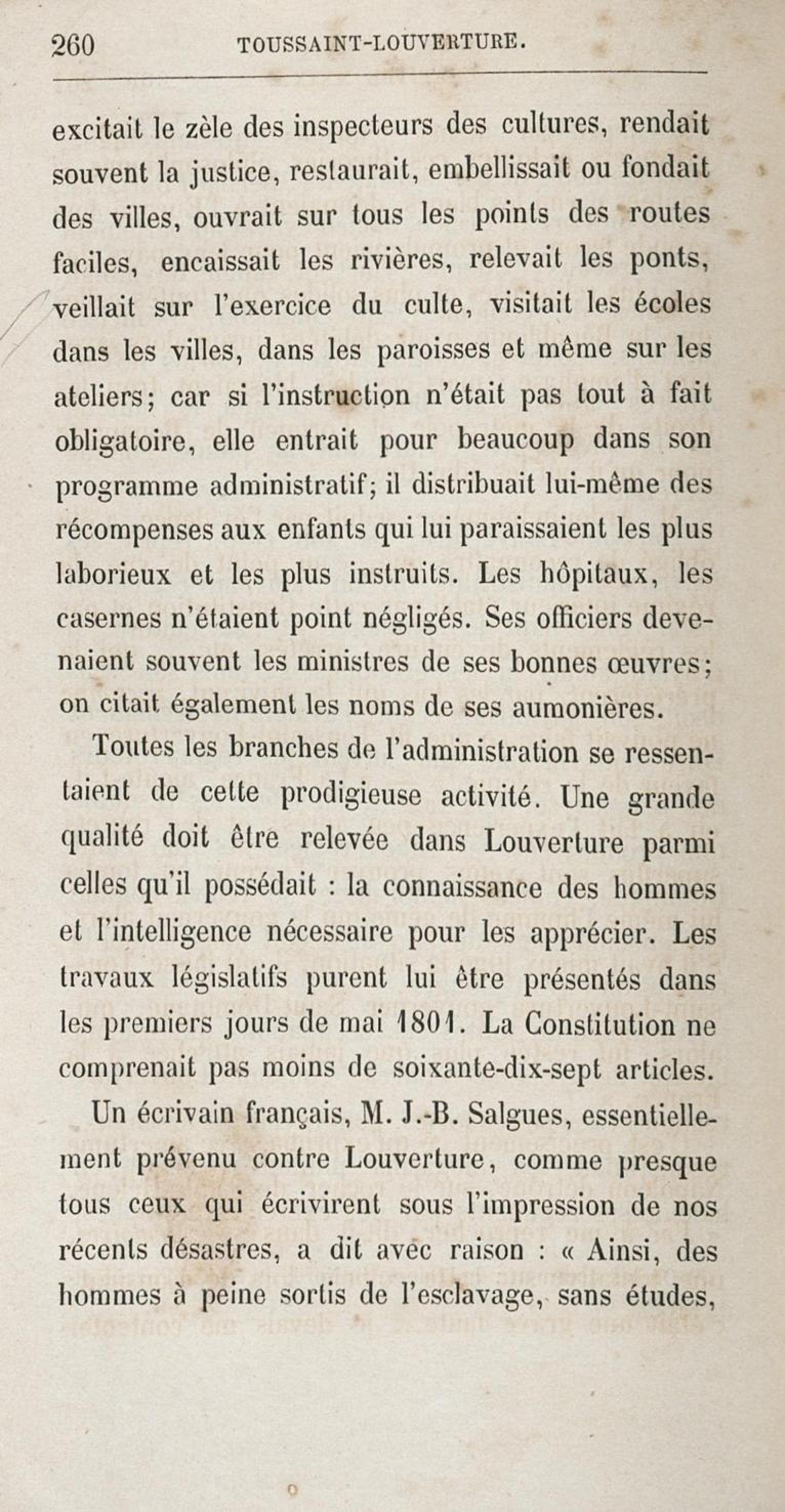 260 TOUSSAINT-LOUVERTURE.

excitait le zèle des inspecteurs des cultures, rendait souvent la justice, restaurait, embellissait ou fondait des villes, ouvrait sur tous les points des routes faciles, encaissait les rivières, relevait les ponts, veillait sur l'exercice du culte, visitait les écoles dans les villes, dans les paroisses et même sur les ateliers; car si l'instruction n'était pas tout à fait obligatoire, elle entrait pour beaucoup dans son programme administratif; il distribuait lui-même des récompenses aux enfants qui lui paraissaient les plus laborieux et les plus instruits. Les hôpitaux, les casernes n'étaient point négligés. Ses officiers devenaient souvent les ministres de ses bonnes œuvres; on citait également les noms de ses aumonières.

Toutes les branches de l'administration se ressentaient de cette prodigieuse activité. Une grande qualité doit être relevée dans Louverture parmi celles qu'il possédait : la connaissance des hommes et l'intelligence nécessaire pour les apprécier. Les travaux législatifs purent lui être présentés dans les premiers jours de mai 1801. La Constitution ne comprenait pas moins de soixante-dix-sept articles.

Un écrivain français, M. J.-B. Salgues, essentiellement prévenu contre Louverture, comme presque tous ceux qui écrivirent sous l'impression de nos récents désastres, a dit avec raison : « Ainsi, des hommes à peine sortis de l'esclavage, sans études,